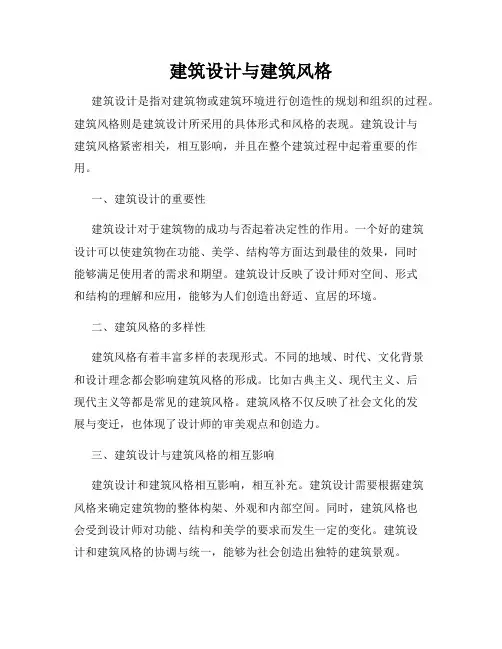 建筑设计与建筑风格

建筑设计是指对建筑物或建筑环境进行创造性的规划和组织的过程。建筑风格则是建筑设计所采用的具体形式和风格的表现。建筑设计与建筑风格紧密相关，相互影响，并且在整个建筑过程中起着重要的作用。

一、建筑设计的重要性

建筑设计对于建筑物的成功与否起着决定性的作用。一个好的建筑设计可以使建筑物在功能、美学、结构等方面达到最佳的效果，同时能够满足使用者的需求和期望。建筑设计反映了设计师对空间、形式和结构的理解和应用，能够为人们创造出舒适、宜居的环境。

二、建筑风格的多样性

建筑风格有着丰富多样的表现形式。不同的地域、时代、文化背景和设计理念都会影响建筑风格的形成。比如古典主义、现代主义、后现代主义等都是常见的建筑风格。建筑风格不仅反映了社会文化的发展与变迁，也体现了设计师的审美观点和创造力。

三、建筑设计与建筑风格的相互影响

建筑设计和建筑风格相互影响，相互补充。建筑设计需要根据建筑风格来确定建筑物的整体构架、外观和内部空间。同时，建筑风格也会受到设计师对功能、结构和美学的要求而发生一定的变化。建筑设计和建筑风格的协调与统一，能够为社会创造出独特的建筑景观。